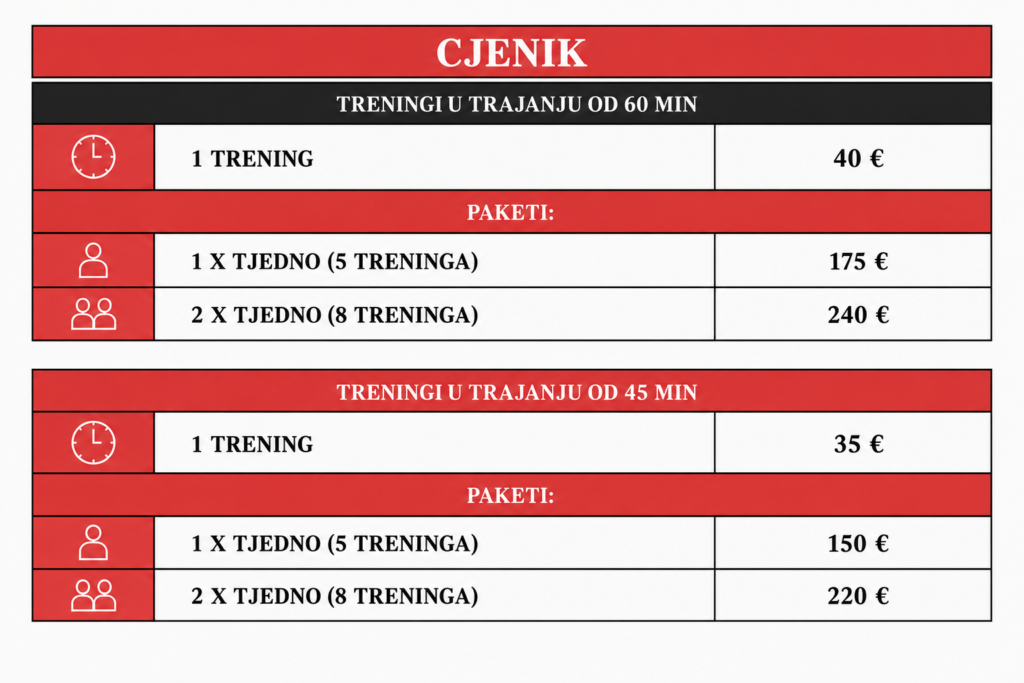 CJENIK

TRENINGI U TRAJANJU OD 60 MIN

1 TRENING 40 €

PAKETI:

1 X TJEDNO (5 TRENINGA) 175 €

2 X TJEDNO (8 TRENINGA) 240 €

TRENINGI U TRAJANJU OD 45 MIN

1 TRENING 35 €

PAKETI:

1 X TJEDNO (5 TRENINGA) 150 €

2 X TJEDNO (8 TRENINGA) 220 €